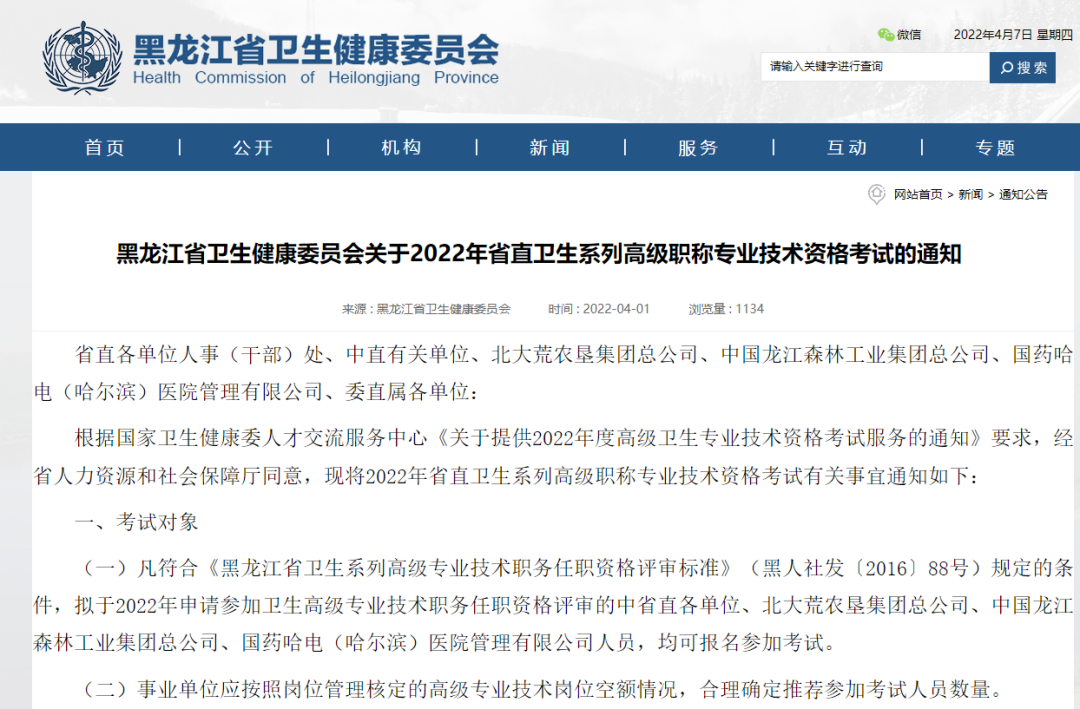 黑龙江省卫生健康委员会
Health Commission of Heilongjiang Province

微信 2022年4月7日 星期四

请输入关键字进行查询

搜索

首页 | 公开 | 机构 | 新闻 | 服务 | 互动 | 专题

网站首页 > 新闻 > 通知公告

黑龙江省卫生健康委员会关于2022年省直卫生系列高级职称专业技术资格考试的通知

来源：黑龙江省卫生健康委员会 时间：2022-04-01 浏览量：1134

省直各单位人事（干部）处、中直有关单位、北大荒农垦集团总公司、中国龙江森林工业集团总公司、国药哈电（哈尔滨）医院管理有限公司、委直属各单位：

根据国家卫生健康委人才交流服务中心《关于提供2022年度高级卫生专业技术资格考试服务的通知》要求，经省人力资源和社会保障厅同意，现将2022年省直卫生系列高级职称专业技术资格考试有关事宜通知如下：

一、考试对象

（一）凡符合《黑龙江省卫生系列高级专业技术职务任职资格评审标准》（黑人社发〔2016〕88号）规定的条件，拟于2022年申请参加卫生高级专业技术职务任职资格评审的中省直各单位、北大荒农垦集团总公司、中国龙江森林工业集团总公司、国药哈电（哈尔滨）医院管理有限公司人员，均可报名参加考试。

（二）事业单位应按照岗位管理核定的高级专业技术岗位空额情况，合理确定推荐参加考试人员数量。